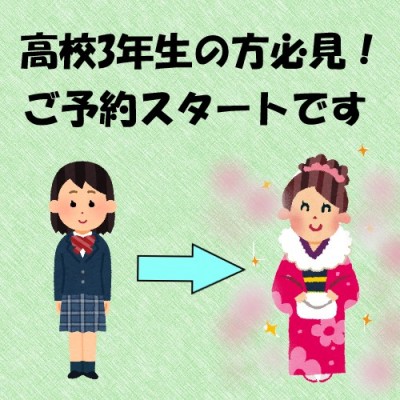 高校3年生の方必見！
ご予約スタートです